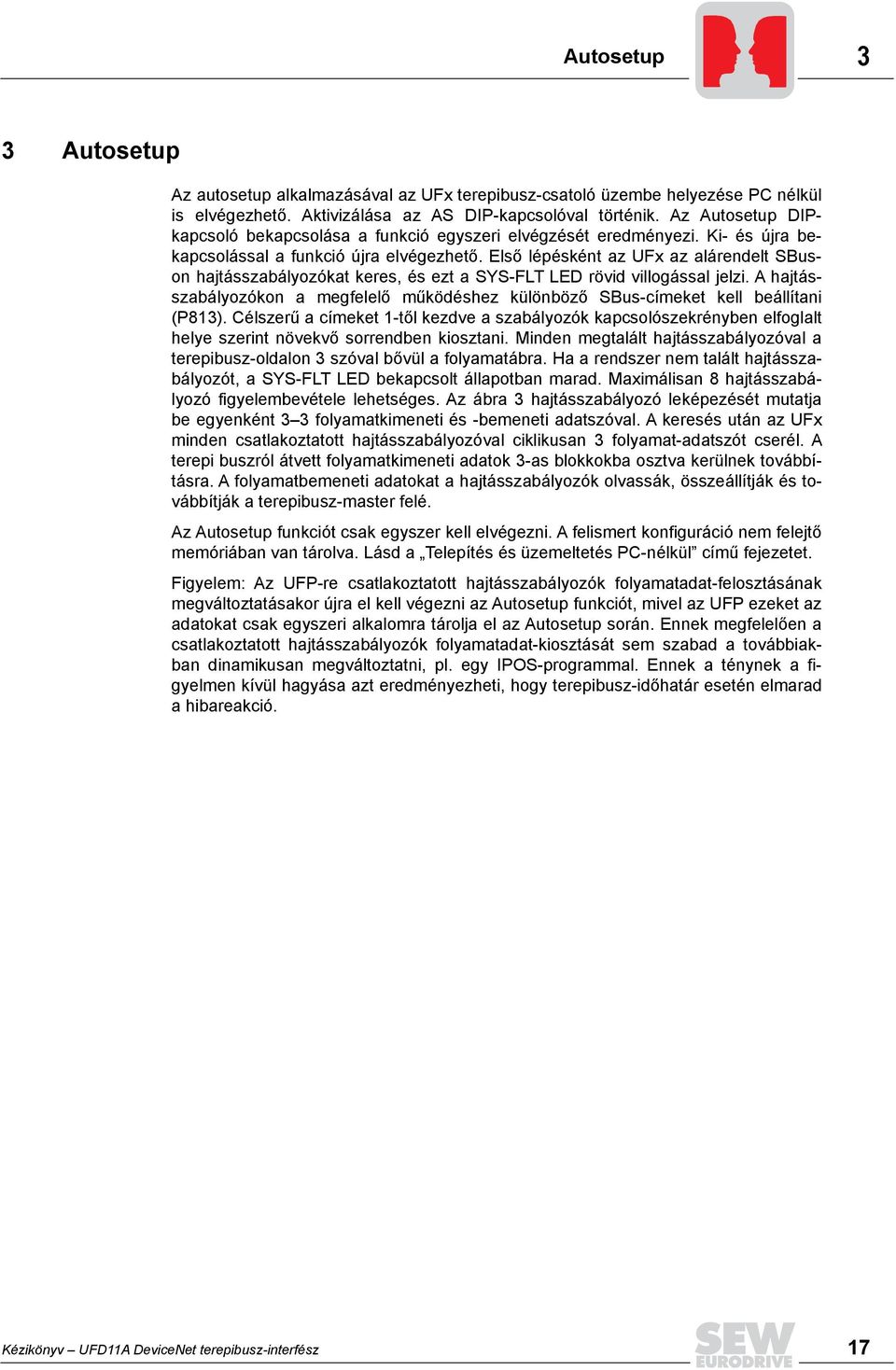 Autosetup

3

3 Autosetup

Az autosetup alkalmazásával az UFx terepibusz-csatoló üzembe helyezése PC nélkül is elvégezhető. Aktivizálása az AS DIP-kapcsolóval történik. Az Autosetup DIP-kapcsoló bekapcsolása a funkció egyszeri elvégzését eredményezi. Ki- és újra bekapcsolással a funkció újra elvégezhető. Első lépésként az UFx az alárendelt SBus-on hajtásszabályozókat keres, és ezt a SYS-FLT LED rövid villogással jelzi. A hajtásszabályozókon a megfelelő működéshez különböző SBus-címeket kell beállítani (P813). Célszerű a címeket 1-től kezdve a szabályozók kapcsolószekrényben elfoglalt helye szerint növekvő sorrendben kiosztani. Minden megtalált hajtásszabályozóval a terepibusz-oldalon 3 szóval bővül a folyamatábra. Ha a rendszer nem talált hajtásszabályozót, a SYS-FLT LED bekapcsolt állapotban marad. Maximálisan 8 hajtásszabályozó figyelembevétele lehetséges. Az ábra 3 hajtásszabályozó leképezését mutatja be egyenként 3–3 folyamatkimeneti és -bemeneti adatszóval. A keresés után az UFx minden csatlakoztatott hajtásszabályozóval ciklikusan 3 folyamat-adatszót cserél. A terepi buszról átvett folyamatkimeneti adatok 3-as blokkokba osztva kerülnek továbbításra. A folyamatbemeneti adatokat a hajtásszabályozók olvassák, összeállítják és továbbítják a terepibusz-master felé.

Az Autosetup funkciót csak egyszer kell elvégezni. A felismert konfiguráció nem felejtő memóriában van tárolva. Lásd a „Telepítés és üzemeltetés PC-nélkül” című fejezetet.

Figyelem: Az UFP-re csatlakoztatott hajtásszabályozók folyamatadat-felosztásának megváltoztatásakor újra el kell végezni az Autosetup funkciót, mivel az UFP ezeket az adatokat csak egyszeri alkalomra tárolja el az Autosetup során. Ennek megfelelően a csatlakoztatott hajtásszabályozók folyamatadat-kiosztását sem szabad a továbbiakban dinamikusan megváltoztatni, pl. egy IPOS-programmal. Ennek a ténynek a figyelmen kívül hagyása azt eredményezheti, hogy terepibusz-időhatár esetén elmarad a hibareakció.

Kézikönyv – UFD11A DeviceNet terepibusz-interfész

SEW EURODRIVE

17